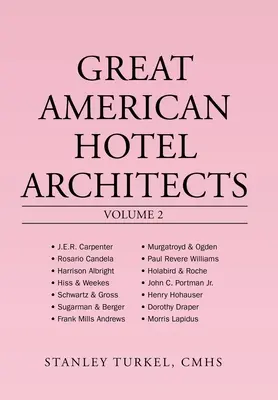 GREAT AMERICAN HOTEL ARCHITECTS

VOLUME 2

• J.E.R. Carpenter
• Rosario Candela
• Harrison Albright
• Hiss & Weekes
• Schwartz & Gross
• Sugarman & Berger
• Frank Mills Andrews

• Murgatroyd & Ogden
• Paul Revere Williams
• Holabird & Roche
• John C. Portman Jr.
• Henry Hohauser
• Dorothy Draper
• Morris Lapidus

STANLEY TURKEL, CMHS